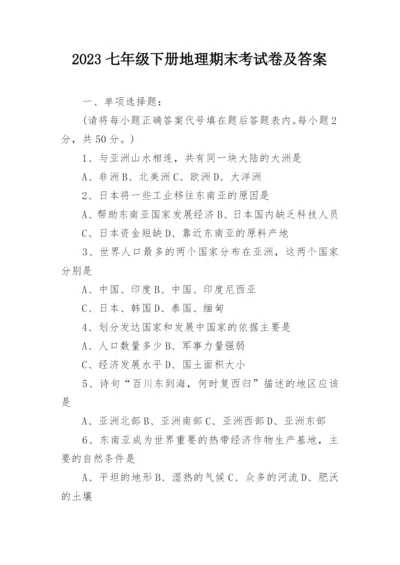 2023 七年级下册地理期末考试卷及答案

一、单项选择题：

(请将每小题正确答案代号填在题后答题表内。每小题 2 分，共 50 分。)

1、与亚洲山水相连，共有同一块大陆的大洲是

A、非洲 B、北美洲 C、欧洲 D、大洋洲

2、日本将一些工业移往东南亚的原因是

A、帮助东南亚国家发展经济 B、日本国内缺乏科技人员

C、日本资金短缺 D、靠近东南亚的原料产地

3、世界人口最多的两个国家分布在亚洲，这两个国家分别是

A、中国、印度 B、中国、印度尼西亚

C、日本、韩国 D、泰国、缅甸

4、划分发达国家和发展中国家的依据主要是

A、人口数量多少 B、军事力量强弱

C、经济发展水平 D、国土面积大小

5、诗句“百川东到海，何时复西归”描述的地区应该是

A、亚洲北部 B、亚洲南部 C、亚洲西部 D、亚洲东部

6、东南亚成为世界重要的热带经济作物生产基地，主要的自然条件是

A、平坦的地形 B、湿热的气候 C、众多的河流 D、肥沃的土壤